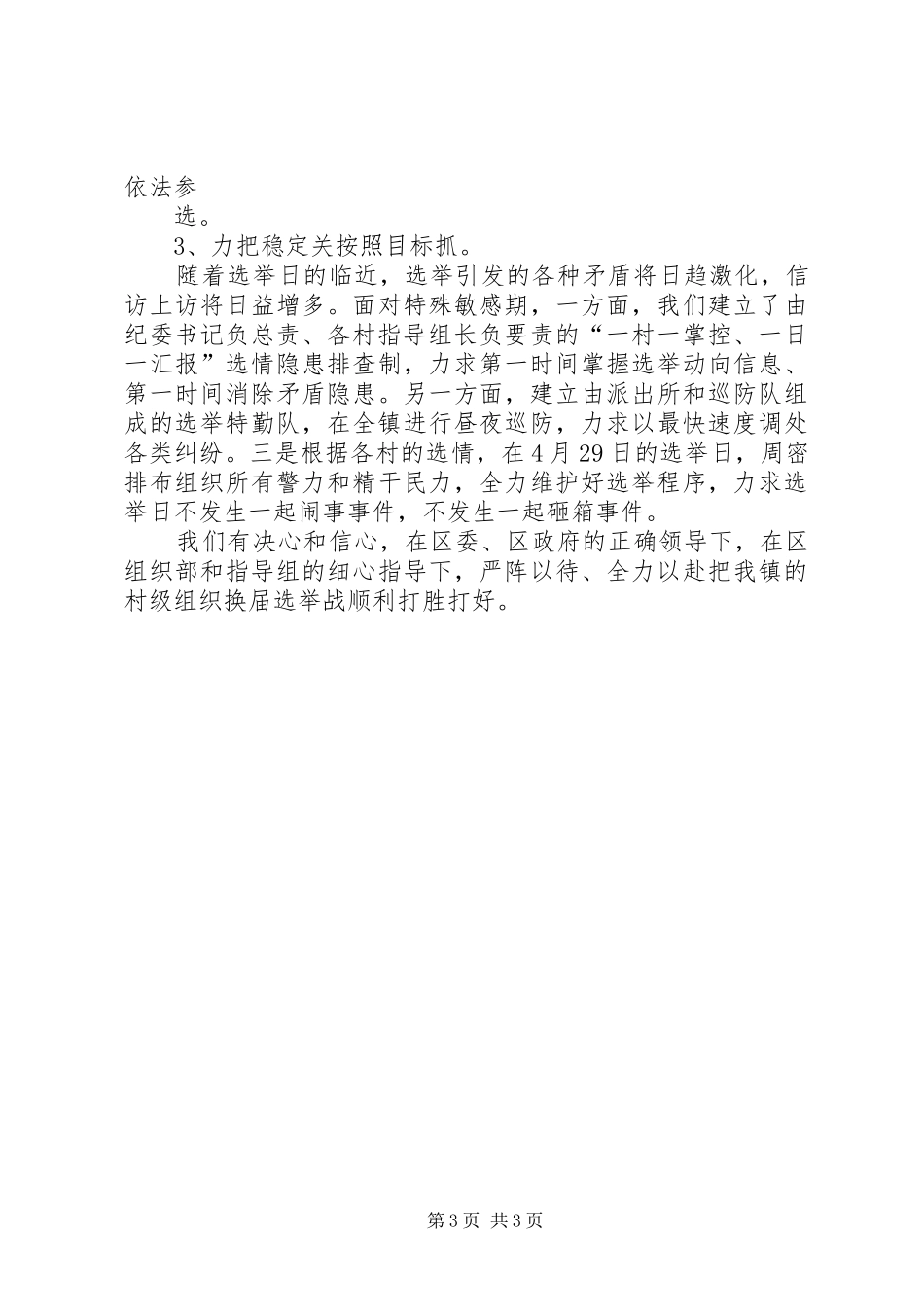 依法参

选。

3、力把稳定关按照目标抓。

随着选举日的临近，选举引发的各种矛盾将日趋激化，信访上访将日益增多。面对特殊敏感期，一方面，我们建立了由纪委书记负总责、各村指导组长负要责的“一村一掌控、一日一汇报”选情隐患排查制，力求第一时间掌握选举动向信息、第一时间消除矛盾隐患。另一方面，建立由派出所和巡防队组成的选举特勤队，在全镇进行昼夜巡防，力求以最快速度调处各类纠纷。三是根据各村的选情，在4月29日的选举日，周密排布组织所有警力和精干民力，全力维护好选举程序，力求选举日不发生一起闹事事件，不发生一起砸箱事件。

我们有决心和信心，在区委、区政府的正确领导下，在区组织部和指导组的细心指导下，严阵以待、全力以赴把我镇的村级组织换届选举战顺利打胜打好。

第3页 共3页